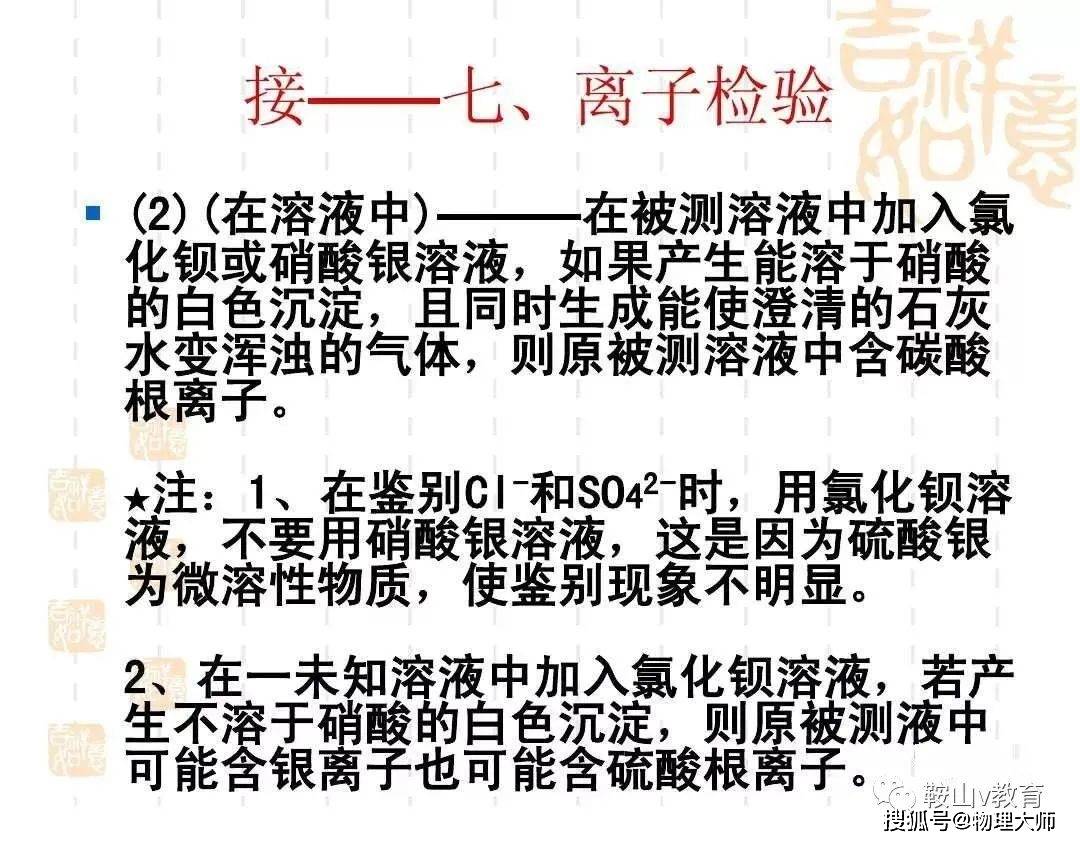 接——七、离子检验

(2)(在溶液中)———在被测溶液中加入氯化钡或硝酸银溶液，如果产生能溶于硝酸的白色沉淀，且同时生成能使澄清的石灰水变浑浊的气体，则原被测溶液中含碳酸根离子。

★注：1、在鉴别$Cl^-$和$SO_4^{2-}$时，用氯化钡溶液，不要用硝酸银溶液，这是因为硫酸银为微溶性物质，使鉴别现象不明显。

2、在一未知溶液中加入氯化钡溶液，若产生不溶于硝酸的白色沉淀，则原被测液中可能含银离子也可能含硫酸根离子。

鞍山v教育
搜狐号@物理大师